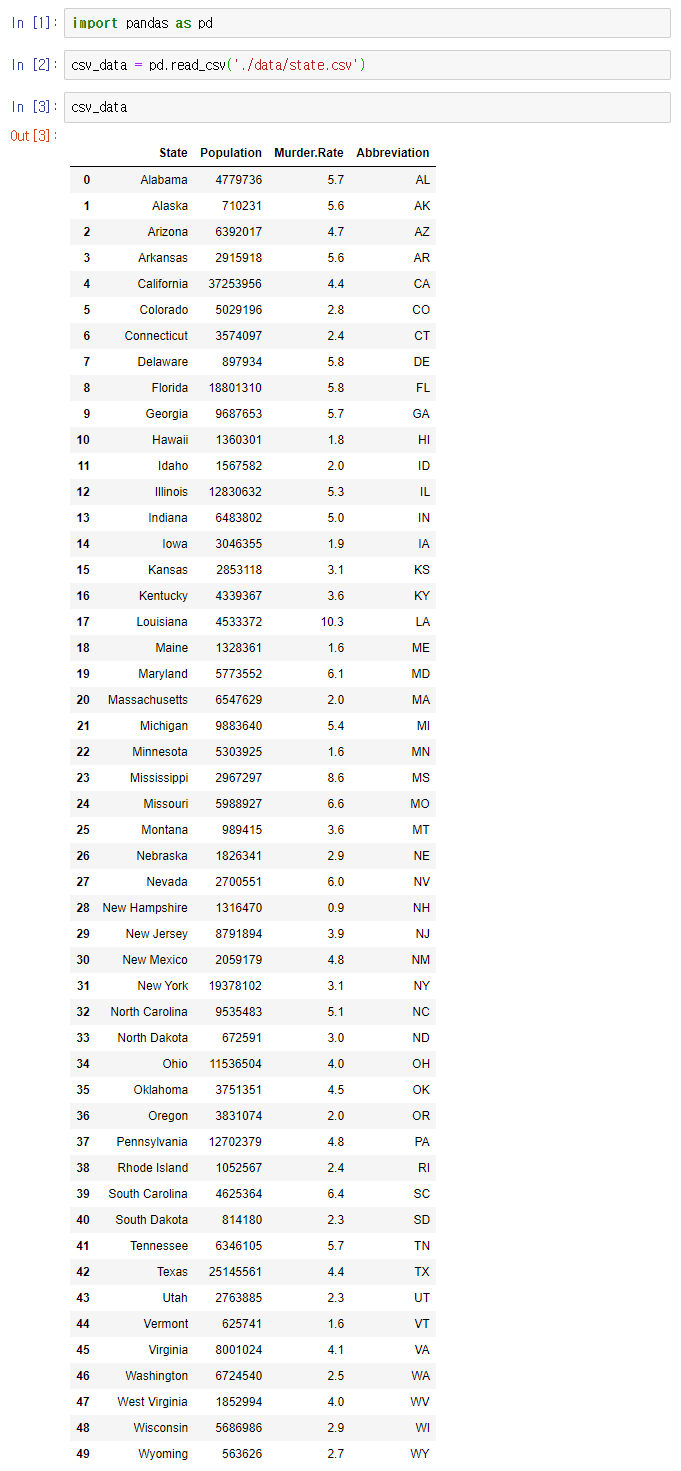 In [1]: import pandas as pd

In [2]: csv_data = pd.read_csv('./data/state.csv')

In [3]: csv_data

Out[3]:

| | State | Population | Murder.Rate | Abbreviation |
|---|---|---|---|---|
| 0 | Alabama | 4779736 | 5.7 | AL |
| 1 | Alaska | 710231 | 5.6 | AK |
| 2 | Arizona | 6392017 | 4.7 | AZ |
| 3 | Arkansas | 2915918 | 5.6 | AR |
| 4 | California | 37253956 | 4.4 | CA |
| 5 | Colorado | 5029196 | 2.8 | CO |
| 6 | Connecticut | 3574097 | 2.4 | CT |
| 7 | Delaware | 897934 | 5.8 | DE |
| 8 | Florida | 18801310 | 5.8 | FL |
| 9 | Georgia | 9687653 | 5.7 | GA |
| 10 | Hawaii | 1360301 | 1.8 | HI |
| 11 | Idaho | 1567582 | 2.0 | ID |
| 12 | Illinois | 12830632 | 5.3 | IL |
| 13 | Indiana | 6483802 | 5.0 | IN |
| 14 | Iowa | 3046355 | 1.9 | IA |
| 15 | Kansas | 2853118 | 3.1 | KS |
| 16 | Kentucky | 4339367 | 3.6 | KY |
| 17 | Louisiana | 4533372 | 10.3 | LA |
| 18 | Maine | 1328361 | 1.6 | ME |
| 19 | Maryland | 5773552 | 6.1 | MD |
| 20 | Massachusetts | 6547629 | 2.0 | MA |
| 21 | Michigan | 9883640 | 5.4 | MI |
| 22 | Minnesota | 5303925 | 1.6 | MN |
| 23 | Mississippi | 2967297 | 8.6 | MS |
| 24 | Missouri | 5988927 | 6.6 | MO |
| 25 | Montana | 989415 | 3.6 | MT |
| 26 | Nebraska | 1826341 | 2.9 | NE |
| 27 | Nevada | 2700551 | 6.0 | NV |
| 28 | New Hampshire | 1316470 | 0.9 | NH |
| 29 | New Jersey | 8791894 | 3.9 | NJ |
| 30 | New Mexico | 2059179 | 4.8 | NM |
| 31 | New York | 19378102 | 3.1 | NY |
| 32 | North Carolina | 9535483 | 5.1 | NC |
| 33 | North Dakota | 672591 | 3.0 | ND |
| 34 | Ohio | 11536504 | 4.0 | OH |
| 35 | Oklahoma | 3751351 | 4.5 | OK |
| 36 | Oregon | 3831074 | 2.0 | OR |
| 37 | Pennsylvania | 12702379 | 4.8 | PA |
| 38 | Rhode Island | 1052567 | 2.4 | RI |
| 39 | South Carolina | 4625364 | 6.4 | SC |
| 40 | South Dakota | 814180 | 2.3 | SD |
| 41 | Tennessee | 6346105 | 5.7 | TN |
| 42 | Texas | 25145561 | 4.4 | TX |
| 43 | Utah | 2763885 | 2.3 | UT |
| 44 | Vermont | 625741 | 1.6 | VT |
| 45 | Virginia | 8001024 | 4.1 | VA |
| 46 | Washington | 6724540 | 2.5 | WA |
| 47 | West Virginia | 1852994 | 4.0 | WV |
| 48 | Wisconsin | 5686986 | 2.9 | WI |
| 49 | Wyoming | 563626 | 2.7 | WY |